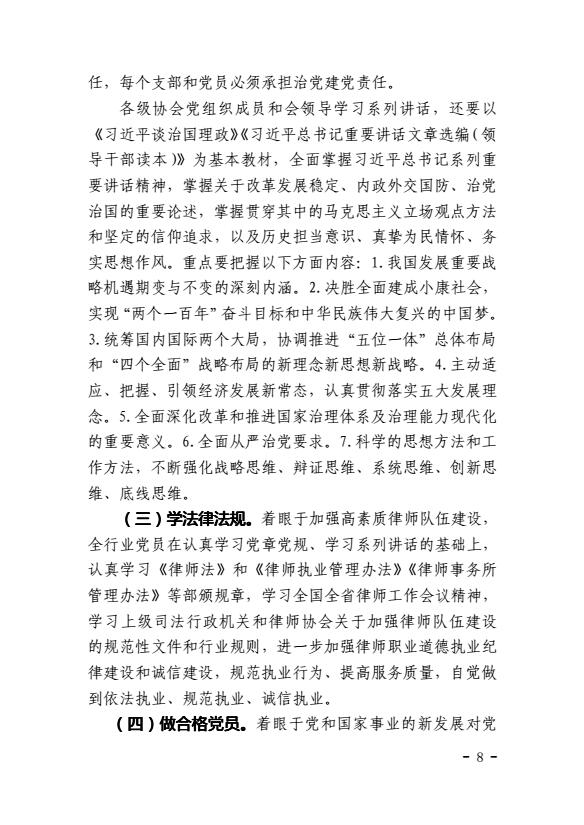 任，每个支部和党员必须承担治党建党责任。

各级协会党组织成员和会领导学习系列讲话，还要以《习近平谈治国理政》《习近平总书记重要讲话文章选编（领导干部读本）》为基本教材，全面掌握习近平总书记系列重要讲话精神，掌握关于改革发展稳定、内政外交国防、治党治国的重要论述，掌握贯穿其中的马克思主义立场观点方法和坚定的信仰追求，以及历史担当意识、真挚为民情怀、务实思想作风。重点要把握以下方面内容：1.我国发展重要战略机遇期变与不变的深刻内涵。2.决胜全面建成小康社会，实现“两个一百年”奋斗目标和中华民族伟大复兴的中国梦。3.统筹国内国际两个大局，协调推进“五位一体”总体布局和“四个全面”战略布局的新理念新思想新战略。4.主动适应、把握、引领经济发展新常态，认真贯彻落实五大发展理念。5.全面深化改革和推进国家治理体系及治理能力现代化的重要意义。6.全面从严治党要求。7.科学的思想方法和工作方法，不断强化战略思维、辩证思维、系统思维、创新思维、底线思维。

（三）学法律法规。着眼于加强高素质律师队伍建设，全行业党员在认真学习党章党规、学习系列讲话的基础上，认真学习《律师法》和《律师执业管理办法》《律师事务所管理办法》等部颁规章，学习全国全省律师工作会议精神，学习上级司法行政机关和律师协会关于加强律师队伍建设的规范性文件和行业规则，进一步加强律师职业道德执业纪律建设和诚信建设，规范执业行为、提高服务质量，自觉做到依法执业、规范执业、诚信执业。

（四）做合格党员。着眼于党和国家事业的新发展对党

- 8 -